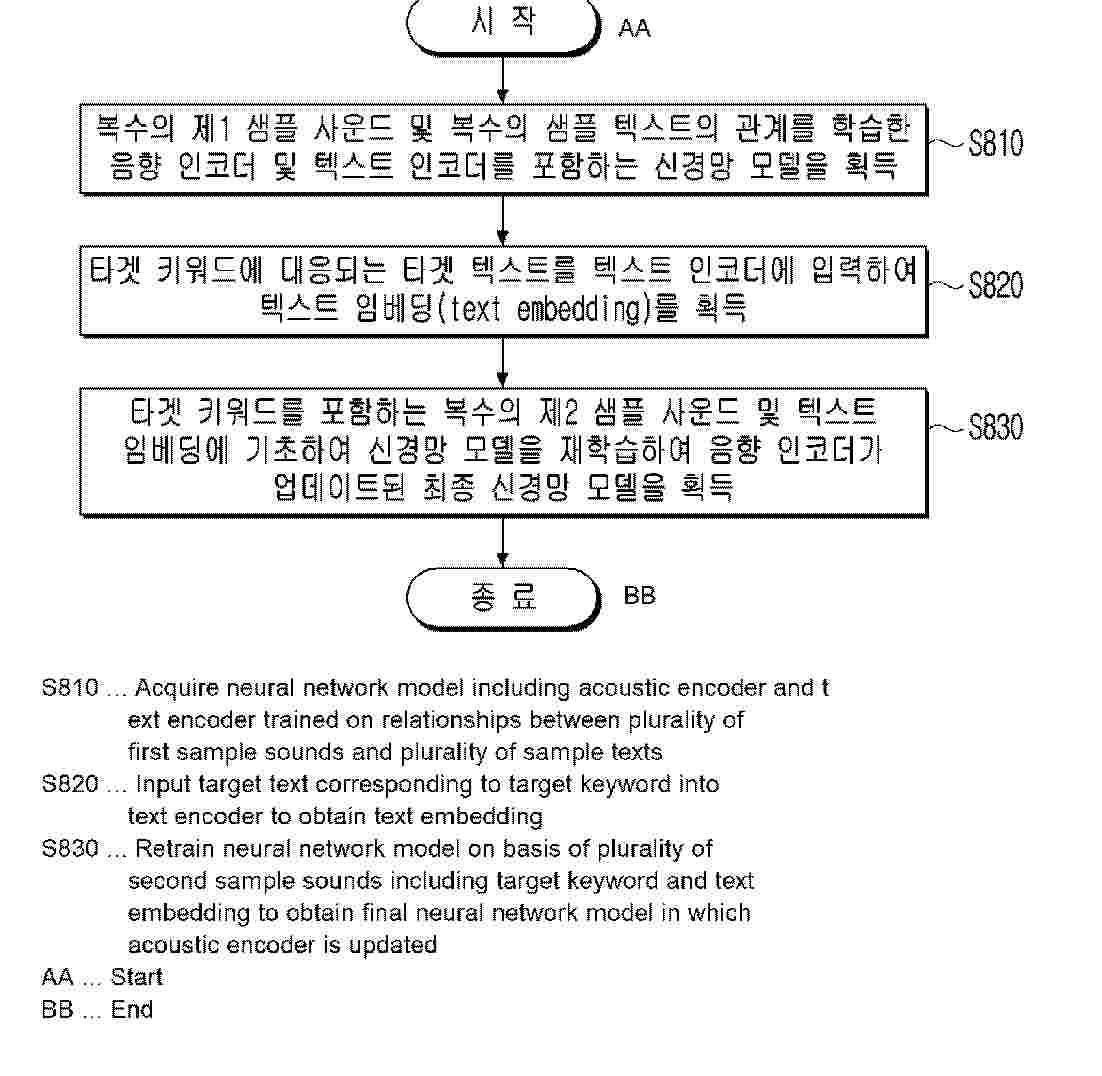 시 작

AA

복수의 제1 샘플 사운드 및 복수의 샘플 텍스트의 관계를 학습한 음향 인코더 및 텍스트 인코더를 포함하는 신경망 모델을 획득

S810

타겟 키워드에 대응되는 타겟 텍스트를 텍스트 인코더에 입력하여 텍스트 임베딩(text embedding)를 획득

S820

타겟 키워드를 포함하는 복수의 제2 샘플 사운드 및 텍스트 임베딩에 기초하여 신경망 모델을 재학습하여 음향 인코더가 업데이트된 최종 신경망 모델을 획득

S830

종 료

BB

S810 ... Acquire neural network model including acoustic encoder and t ext encoder trained on relationships between plurality of first sample sounds and plurality of sample texts
S820 ... Input target text corresponding to target keyword into text encoder to obtain text embedding
S830 ... Retrain neural network model on basis of plurality of second sample sounds including target keyword and text embedding to obtain final neural network model in which acoustic encoder is updated
AA ... Start
BB ... End